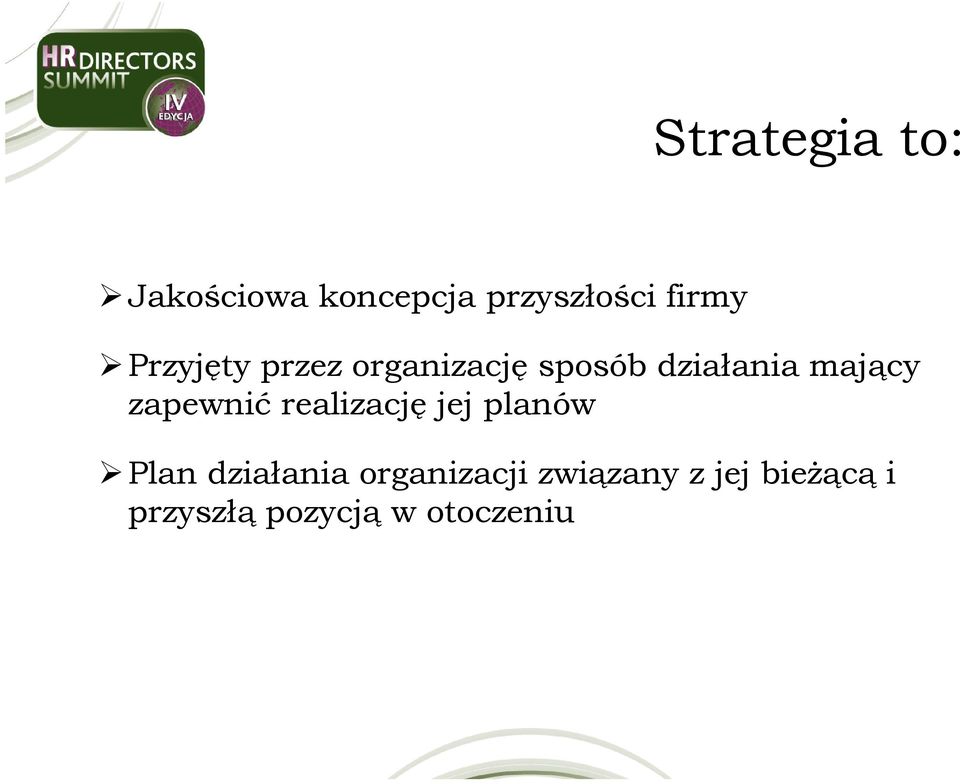 HR DIRECTORS SUMMIT
IV EDYCJA

Strategia to:

➢ Jakościowa koncepcja przyszłości firmy

➢ Przyjęty przez organizację sposób działania mający zapewnić realizację jej planów

➢ Plan działania organizacji związany z jej bieżącą i przyszłą pozycją w otoczeniu